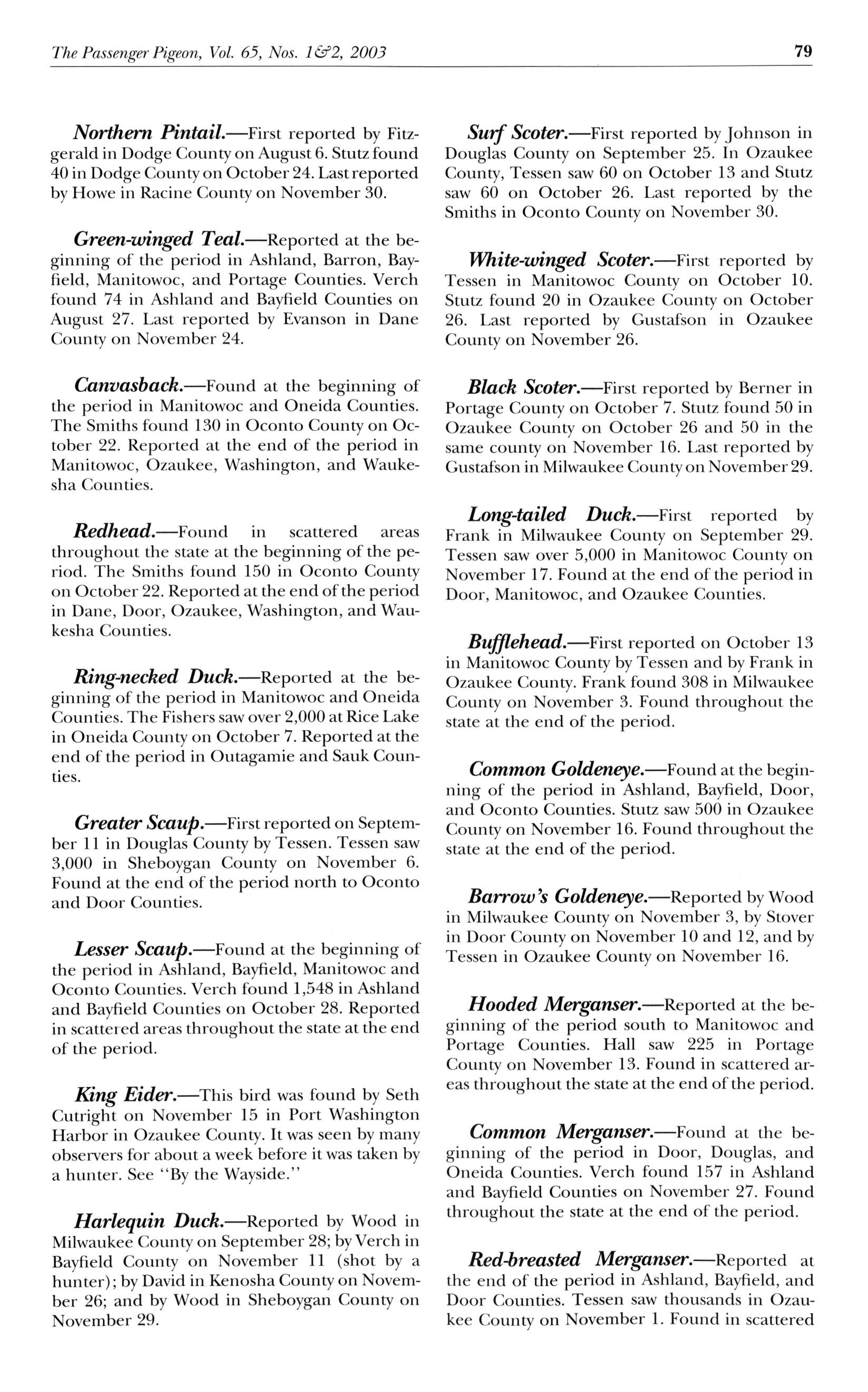 The Passenger Pigeon, Vol. 65, Nos. 1&2, 2003

79

Northern Pintail.—First reported by Fitzgerald in Dodge County on August 6. Stutz found 40 in Dodge County on October 24. Last reported by Howe in Racine County on November 30.

Green-winged Teal.—Reported at the beginning of the period in Ashland, Barron, Bayfield, Manitowoc, and Portage Counties. Verch found 74 in Ashland and Bayfield Counties on August 27. Last reported by Evanson in Dane County on November 24.

Canvasback.—Found at the beginning of the period in Manitowoc and Oneida Counties. The Smiths found 130 in Oconto County on October 22. Reported at the end of the period in Manitowoc, Ozaukee, Washington, and Waukesha Counties.

Redhead.—Found in scattered areas throughout the state at the beginning of the period. The Smiths found 150 in Oconto County on October 22. Reported at the end of the period in Dane, Door, Ozaukee, Washington, and Waukesha Counties.

Ring-necked Duck.—Reported at the beginning of the period in Manitowoc and Oneida Counties. The Fishers saw over 2,000 at Rice Lake in Oneida County on October 7. Reported at the end of the period in Outagamie and Sauk Counties.

Greater Scaup.—First reported on September 11 in Douglas County by Tessen. Tessen saw 3,000 in Sheboygan County on November 6. Found at the end of the period north to Oconto and Door Counties.

Lesser Scaup.—Found at the beginning of the period in Ashland, Bayfield, Manitowoc and Oconto Counties. Verch found 1,548 in Ashland and Bayfield Counties on October 28. Reported in scattered areas throughout the state at the end of the period.

King Eider.—This bird was found by Seth Cutright on November 15 in Port Washington Harbor in Ozaukee County. It was seen by many observers for about a week before it was taken by a hunter. See "By the Wayside."

Harlequin Duck.—Reported by Wood in Milwaukee County on September 28; by Verch in Bayfield County on November 11 (shot by a hunter); by David in Kenosha County on November 26; and by Wood in Sheboygan County on November 29.

Surf Scoter.—First reported by Johnson in Douglas County on September 25. In Ozaukee County, Tessen saw 60 on October 13 and Stutz saw 60 on October 26. Last reported by the Smiths in Oconto County on November 30.

White-winged Scoter.—First reported by Tessen in Manitowoc County on October 10. Stutz found 20 in Ozaukee County on October 26. Last reported by Gustafson in Ozaukee County on November 26.

Black Scoter.—First reported by Berner in Portage County on October 7. Stutz found 50 in Ozaukee County on October 26 and 50 in the same county on November 16. Last reported by Gustafson in Milwaukee County on November 29.

Long-tailed Duck.—First reported by Frank in Milwaukee County on September 29. Tessen saw over 5,000 in Manitowoc County on November 17. Found at the end of the period in Door, Manitowoc, and Ozaukee Counties.

Bufflehead.—First reported on October 13 in Manitowoc County by Tessen and by Frank in Ozaukee County. Frank found 308 in Milwaukee County on November 3. Found throughout the state at the end of the period.

Common Goldeneye.—Found at the beginning of the period in Ashland, Bayfield, Door, and Oconto Counties. Stutz saw 500 in Ozaukee County on November 16. Found throughout the state at the end of the period.

Barrow's Goldeneye.—Reported by Wood in Milwaukee County on November 3, by Stover in Door County on November 10 and 12, and by Tessen in Ozaukee County on November 16.

Hooded Merganser.—Reported at the beginning of the period south to Manitowoc and Portage Counties. Hall saw 225 in Portage County on November 13. Found in scattered areas throughout the state at the end of the period.

Common Merganser.—Found at the beginning of the period in Door, Douglas, and Oneida Counties. Verch found 157 in Ashland and Bayfield Counties on November 27. Found throughout the state at the end of the period.

Red-breasted Merganser.—Reported at the end of the period in Ashland, Bayfield, and Door Counties. Tessen saw thousands in Ozaukee County on November 1. Found in scattered